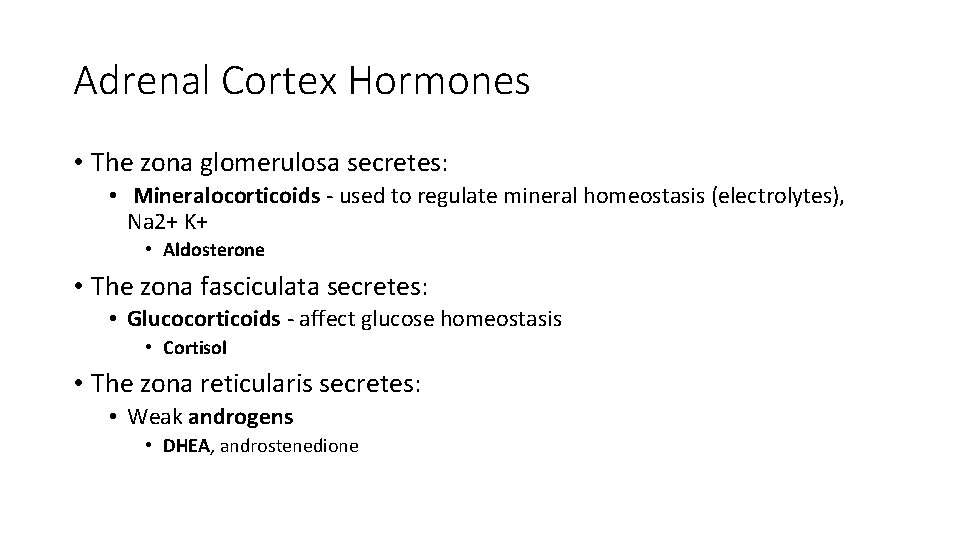 Adrenal Cortex Hormones

• The zona glomerulosa secretes:

• Mineralocorticoids - used to regulate mineral homeostasis (electrolytes), Na2+ K+

• Aldosterone

• The zona fasciculata secretes:

• Glucocorticoids - affect glucose homeostasis

• Cortisol

• The zona reticularis secretes:

• Weak androgens

• DHEA, androstenedione